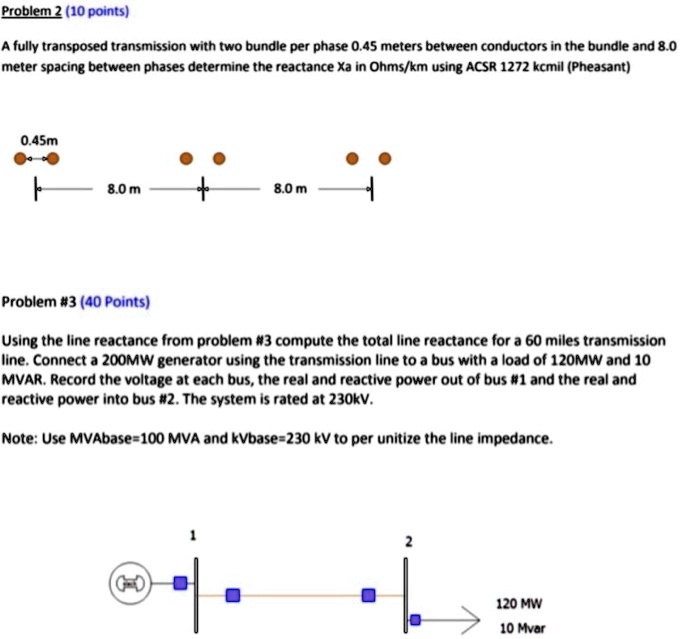 Problem 2 (10 points)

A fully transposed transmission with two bundle per phase 0.45 meters between conductors in the bundle and 8.0 meter spacing between phases determine the reactance Xa in Ohms/km using ACSR 1272 kcmil (Pheasant)

0.45m

8.0 m

8.0 m

Problem #3 (40 Points)

Using the line reactance from problem #3 compute the total line reactance for a 60 miles transmission line. Connect a 200MW generator using the transmission line to a bus with a load of 120MW and 10 MVAR. Record the voltage at each bus, the real and reactive power out of bus #1 and the real and reactive power into bus #2. The system is rated at 230kV.

Note: Use MVAbase=100 MVA and kVbase=230 kV to per unitize the line impedance.

1

2

120 MW

10 Mvar